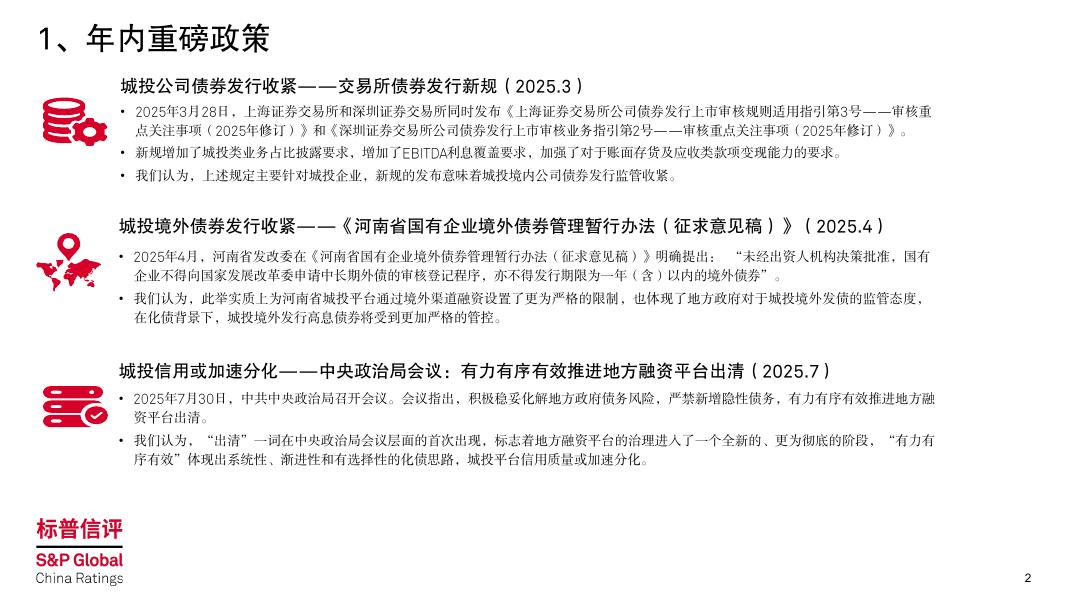 1、年内重磅政策

城投公司债券发行收紧——交易所债券发行新规（2025.3）

• 2025年3月28日，上海证券交易所和深圳证券交易所同时发布《上海证券交易所公司债券发行上市审核规则适用指引第3号——审核重点关注事项（2025年修订）》和《深圳证券交易所公司债券发行上市审核业务指引第2号——审核重点关注事项（2025年修订）》。
• 新规增加了城投类业务占比披露要求，增加了EBITDA利息覆盖要求，加强了对于账面存货及应收类款项变现能力的要求。
• 我们认为，上述规定主要针对城投企业，新规的发布意味着城投境内公司债券发行监管收紧。

城投境外债券发行收紧——《河南省国有企业境外债券管理暂行办法（征求意见稿）》（2025.4）

• 2025年4月，河南省发改委在《河南省国有企业境外债券管理暂行办法（征求意见稿）》明确提出：“未经出资人机构决策批准，国有企业不得向国家发展改革委申请中长期外债的审核登记程序，亦不得发行期限为一年（含）以内的境外债券”。
• 我们认为，此举实质上为河南省城投平台通过境外渠道融资设置了更为严格的限制，也体现了地方政府对于城投境外发债的监管态度，在化债背景下，城投境外发行高息债券将受到更加严格的管控。

城投信用或加速分化——中央政治局会议：有力有序有效推进地方融资平台出清（2025.7）

• 2025年7月30日，中共中央政治局召开会议。会议指出，积极稳妥化解地方政府债务风险，严禁新增隐性债务，有力有序有效推进地方融资平台出清。
• 我们认为，“出清”一词在中央政治局会议层面的首次出现，标志着地方融资平台的治理进入了一个全新的、更为彻底的阶段，“有力有序有效”体现出系统性、渐进性和有选择性的化债思路，城投平台信用质量或加速分化。

标普信评
S&P Global
China Ratings

2